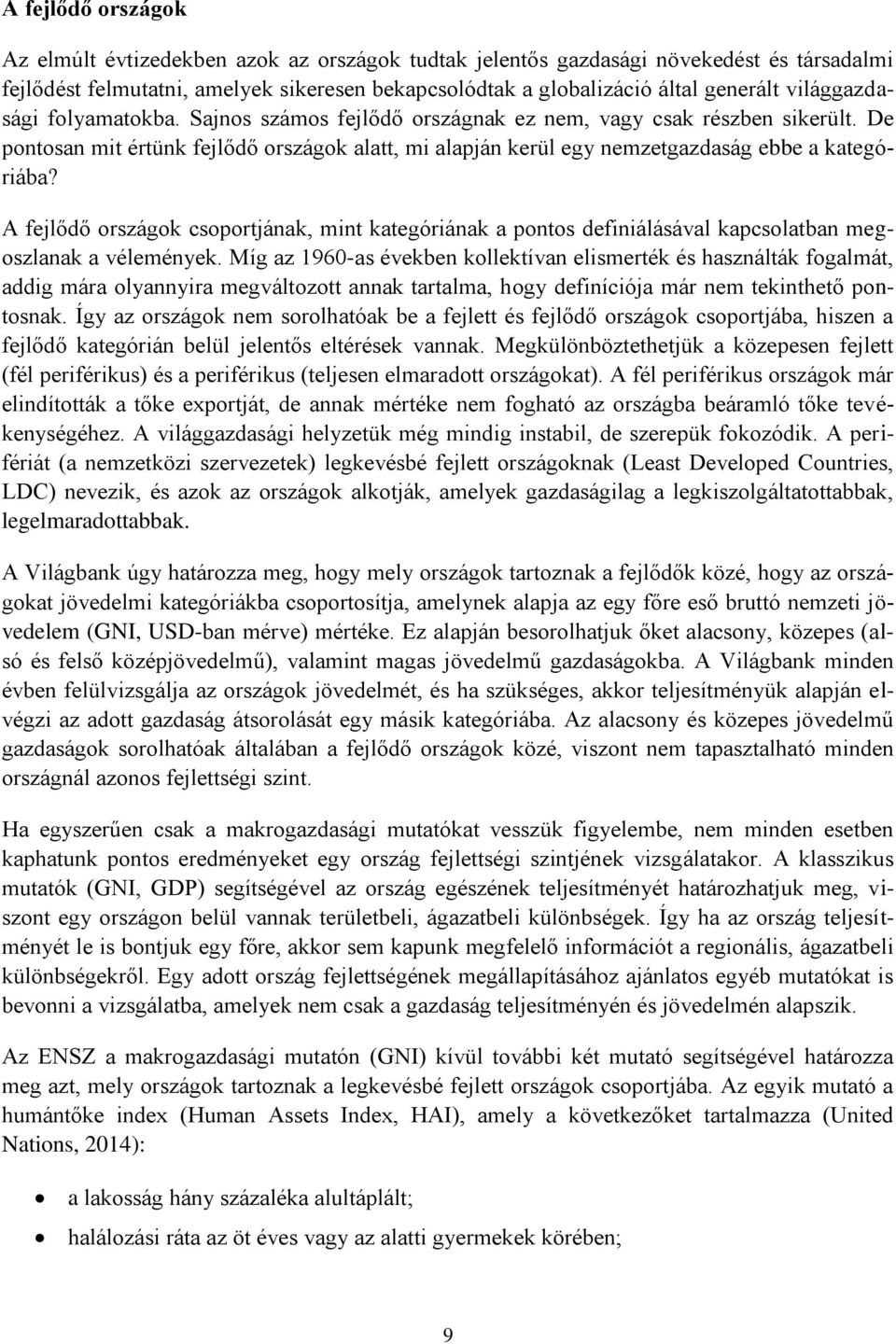 A fejlődő országok

Az elmúlt évtizedekben azok az országok tudtak jelentős gazdasági növekedést és társadalmi fejlődést felmutatni, amelyek sikeresen bekapcsolódtak a globalizáció által generált világgazdasági folyamatokba. Sajnos számos fejlődő országnak ez nem, vagy csak részben sikerült. De pontosan mit értünk fejlődő országok alatt, mi alapján kerül egy nemzetgazdaság ebbe a kategóriába?

A fejlődő országok csoportjának, mint kategóriának a pontos definiálásával kapcsolatban megoszlanak a vélemények. Míg az 1960-as években kollektívan elismerték és használták fogalmát, addig mára olyannyira megváltozott annak tartalma, hogy definíciója már nem tekinthető pontosnak. Így az országok nem sorolhatóak be a fejlett és fejlődő országok csoportjába, hiszen a fejlődő kategórián belül jelentős eltérések vannak. Megkülönböztethetjük a közepesen fejlett (fél periférikus) és a periférikus (teljesen elmaradott országokat). A fél periférikus országok már elindították a tőke exportját, de annak mértéke nem fogható az országba beáramló tőke tevékenységéhez. A világgazdasági helyzetük még mindig instabil, de szerepük fokozódik. A perifériát (a nemzetközi szervezetek) legkevésbé fejlett országoknak (Least Developed Countries, LDC) nevezik, és azok az országok alkotják, amelyek gazdaságilag a legkiszolgáltatottabbak, legelmaradottabbak.

A Világbank úgy határozza meg, hogy mely országok tartoznak a fejlődők közé, hogy az országokat jövedelmi kategóriákba csoportosítja, amelynek alapja az egy főre eső bruttó nemzeti jövedelem (GNI, USD-ban mérve) mértéke. Ez alapján besorolhatjuk őket alacsony, közepes (alsó és felső középjövedelmű), valamint magas jövedelmű gazdaságokba. A Világbank minden évben felülvizsgálja az országok jövedelmét, és ha szükséges, akkor teljesítményük alapján elvégzi az adott gazdaság átsorolását egy másik kategóriába. Az alacsony és közepes jövedelmű gazdaságok sorolhatóak általában a fejlődő országok közé, viszont nem tapasztalható minden országnál azonos fejlettségi szint.

Ha egyszerűen csak a makrogazdasági mutatókat vesszük figyelembe, nem minden esetben kaphatunk pontos eredményeket egy ország fejlettségi szintjének vizsgálatakor. A klasszikus mutatók (GNI, GDP) segítségével az ország egészének teljesítményét határozhatjuk meg, viszont egy országon belül vannak területbeli, ágazatbeli különbségek. Így ha az ország teljesítményét le is bontjuk egy főre, akkor sem kapunk megfelelő információt a regionális, ágazatbeli különbségekről. Egy adott ország fejlettségének megállapításához ajánlatos egyéb mutatókat is bevonni a vizsgálatba, amelyek nem csak a gazdaság teljesítményén és jövedelmén alapszik.

Az ENSZ a makrogazdasági mutatón (GNI) kívül további két mutató segítségével határozza meg azt, mely országok tartoznak a legkevésbé fejlett országok csoportjába. Az egyik mutató a humántőke index (Human Assets Index, HAI), amely a következőket tartalmazza (United Nations, 2014):

• a lakosság hány százaléka alultáplált;
• halálozási ráta az öt éves vagy az alatti gyermekek körében;

9